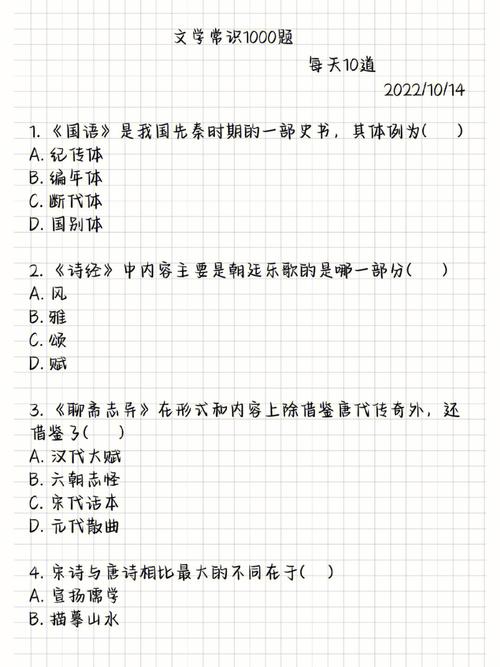 文学常识1000题

每天10道

2022/10/14

1.《国语》是我国先秦时期的一部史书，其体例为(　　)
A. 纪传体
B. 编年体
C. 断代体
D. 国别体

2.《诗经》中内容主要是朝廷乐歌的是哪一部分(　　)
A. 风
B. 雅
C. 颂
D. 赋

3.《聊斋志异》在形式和内容上除借鉴唐代传奇外，还借鉴了(　　)
A. 汉代大赋
B. 六朝志怪
C. 宋代话本
D. 元代散曲

4. 宋诗与唐诗相比最大的不同在于(　　)
A. 宣扬儒学
B. 描摹山水